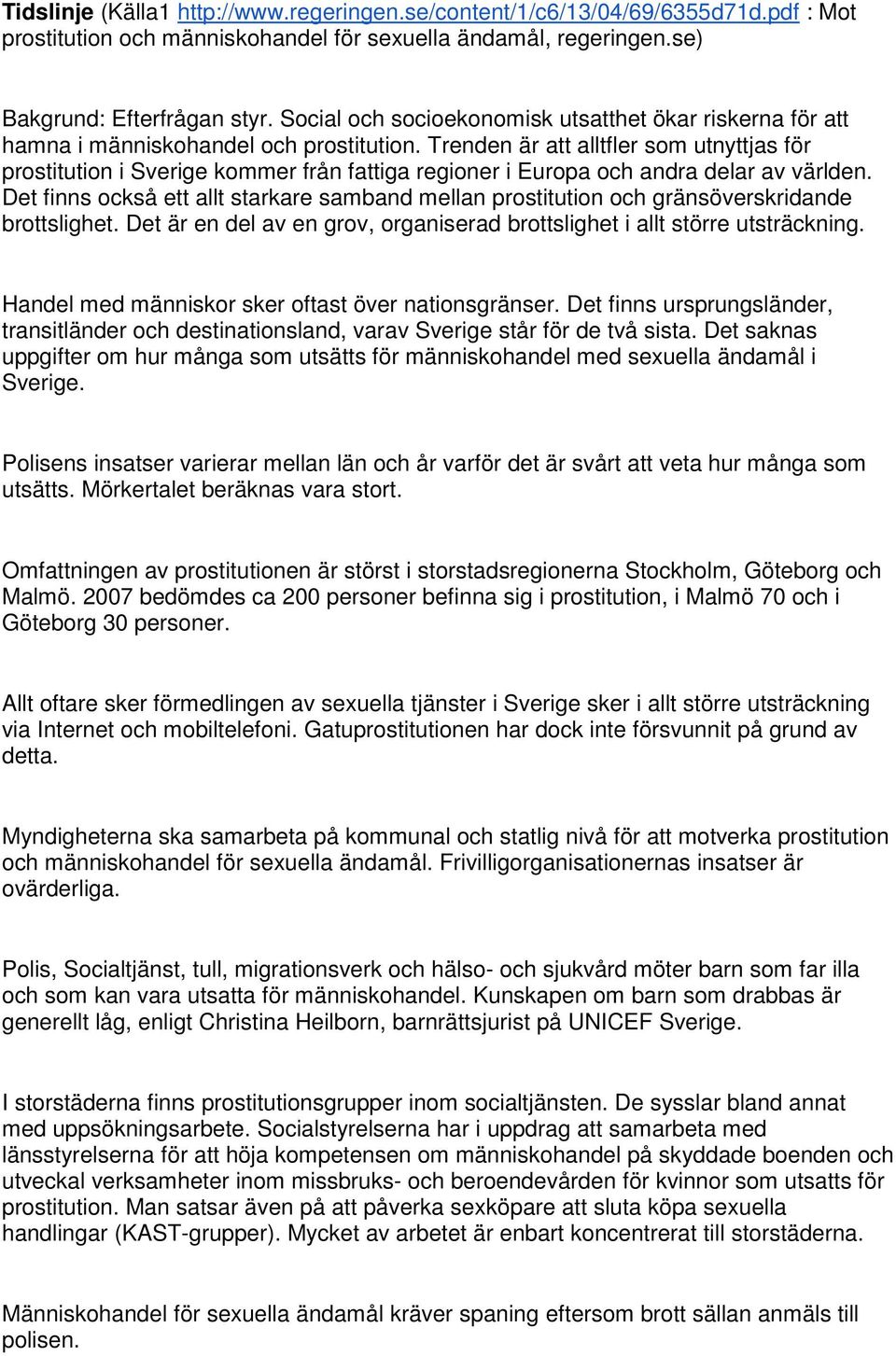 Tidslinje (Källa1 http://www.regeringen.se/content/1/c6/13/04/69/6355d71d.pdf : Mot prostitution och människohandel för sexuella ändamål, regeringen.se)

Bakgrund: Efterfrågan styr. Social och socioekonomisk utsatthet ökar riskerna för att hamna i människohandel och prostitution. Trenden är att alltfler som utnyttjas för prostitution i Sverige kommer från fattiga regioner i Europa och andra delar av världen. Det finns också ett allt starkare samband mellan prostitution och gränsöverskridande brottslighet. Det är en del av en grov, organiserad brottslighet i allt större utsträckning.

Handel med människor sker oftast över nationsgränser. Det finns ursprungsländer, transitländer och destinationsland, varav Sverige står för de två sista. Det saknas uppgifter om hur många som utsätts för människohandel med sexuella ändamål i Sverige.

Polisens insatser varierar mellan län och år varför det är svårt att veta hur många som utsätts. Mörkertalet beräknas vara stort.

Omfattningen av prostitutionen är störst i storstadsregionerna Stockholm, Göteborg och Malmö. 2007 bedömdes ca 200 personer befinna sig i prostitution, i Malmö 70 och i Göteborg 30 personer.

Allt oftare sker förmedlingen av sexuella tjänster i Sverige sker i allt större utsträckning via Internet och mobiltelefoni. Gatuprostitutionen har dock inte försvunnit på grund av detta.

Myndigheterna ska samarbeta på kommunal och statlig nivå för att motverka prostitution och människohandel för sexuella ändamål. Frivilligorganisationernas insatser är ovärderliga.

Polis, Socialtjänst, tull, migrationsverk och hälso- och sjukvård möter barn som far illa och som kan vara utsatta för människohandel. Kunskapen om barn som drabbas är generellt låg, enligt Christina Heilborn, barnrättsjurist på UNICEF Sverige.

I storstäderna finns prostitutionsgrupper inom socialtjänsten. De sysslar bland annat med uppsökningsarbete. Socialstyrelserna har i uppdrag att samarbeta med länsstyrelserna för att höja kompetensen om människohandel på skyddade boenden och utveckal verksamheter inom missbruks- och beroendevården för kvinnor som utsatts för prostitution. Man satsar även på att påverka sexköpare att sluta köpa sexuella handlingar (KAST-grupper). Mycket av arbetet är enbart koncentrerat till storstäderna.

Människohandel för sexuella ändamål kräver spaning eftersom brott sällan anmäls till polisen.